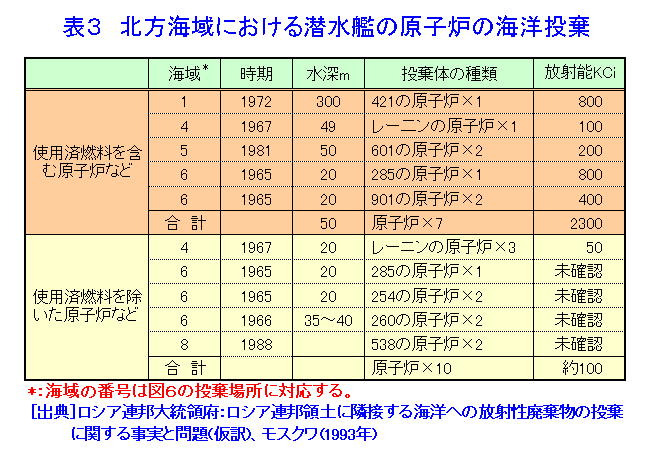 表3　北方海域における潜水艦の原子炉の海洋投棄

| | 海域* | 時期 | 水深m | 投棄体の種類 | 放射能KCi |
|---|---|---|---|---|---|
| 使用済燃料を含む原子炉など | 1 | 1972 | 300 | 421の原子炉×1 | 800 |
| | 4 | 1967 | 49 | レーニンの原子炉×1 | 100 |
| | 5 | 1981 | 50 | 601の原子炉×2 | 200 |
| | 6 | 1965 | 20 | 285の原子炉×1 | 800 |
| | 6 | 1965 | 20 | 901の原子炉×2 | 400 |
| | 合 計 | | 50 | 原子炉×7 | 2300 |
| 使用済燃料を除いた原子炉など | 4 | 1967 | 20 | レーニンの原子炉×3 | 50 |
| | 6 | 1965 | 20 | 285の原子炉×1 | 未確認 |
| | 6 | 1965 | 20 | 254の原子炉×2 | 未確認 |
| | 6 | 1966 | 35～40 | 260の原子炉×2 | 未確認 |
| | 8 | 1988 | | 538の原子炉×2 | 未確認 |
| | 合 計 | | | 原子炉×10 | 約100 |

*:海域の番号は図6の投棄場所に対応する。

[出典]ロシア連邦大統領府:ロシア連邦領土に隣接する海洋への放射性廃棄物の投棄に関する事実と問題(仮訳)、モスクワ(1993年)